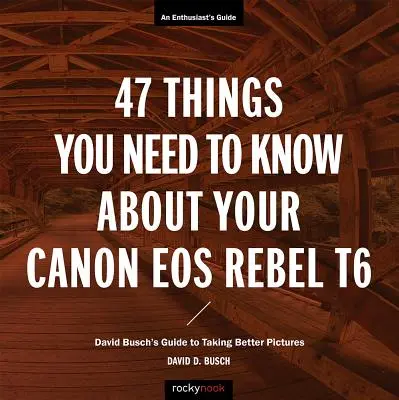 An Enthusiast's Guide

47 THINGS YOU NEED TO KNOW ABOUT YOUR CANON EOS REBEL T6

David Busch's Guide to Taking Better Pictures

DAVID D. BUSCH

rockynook